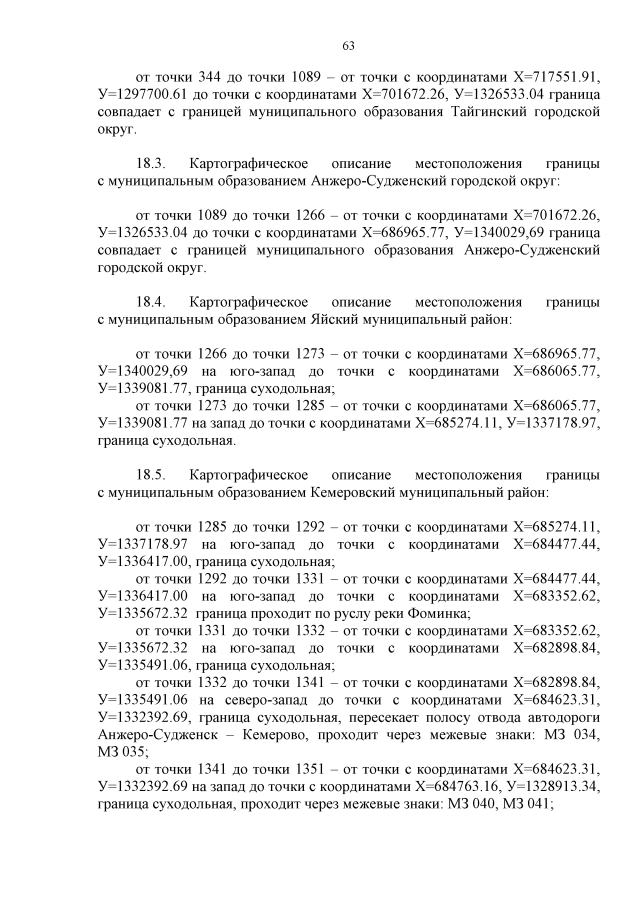 63

от точки 344 до точки 1089 – от точки с координатами Х=717551.91, У=1297700.61 до точки с координатами Х=701672.26, У=1326533.04 граница совпадает с границей муниципального образования Тайгинский городской округ.

18.3. Картографическое описание местоположения границы с муниципальным образованием Анжеро-Судженский городской округ:

от точки 1089 до точки 1266 – от точки с координатами Х=701672.26, У=1326533.04 до точки с координатами Х=686965.77, У=1340029,69 граница совпадает с границей муниципального образования Анжеро-Судженский городской округ.

18.4. Картографическое описание местоположения границы с муниципальным образованием Яйский муниципальный район:

от точки 1266 до точки 1273 – от точки с координатами Х=686965.77, У=1340029,69 на юго-запад до точки с координатами Х=686065.77, У=1339081.77, граница суходольная;
от точки 1273 до точки 1285 – от точки с координатами Х=686065.77, У=1339081.77 на запад до точки с координатами Х=685274.11, У=1337178.97, граница суходольная.

18.5. Картографическое описание местоположения границы с муниципальным образованием Кемеровский муниципальный район:

от точки 1285 до точки 1292 – от точки с координатами Х=685274.11, У=1337178.97 на юго-запад до точки с координатами Х=684477.44, У=1336417.00, граница суходольная;
от точки 1292 до точки 1331 – от точки с координатами Х=684477.44, У=1336417.00 на юго-запад до точки с координатами Х=683352.62, У=1335672.32 граница проходит по руслу реки Фоминка;
от точки 1331 до точки 1332 – от точки с координатами Х=683352.62, У=1335672.32 на юго-запад до точки с координатами Х=682898.84, У=1335491.06, граница суходольная;
от точки 1332 до точки 1341 – от точки с координатами Х=682898.84, У=1335491.06 на северо-запад до точки с координатами Х=684623.31, У=1332392.69, граница суходольная, пересекает полосу отвода автодороги Анжеро-Судженск – Кемерово, проходит через межевые знаки: МЗ 034, МЗ 035;
от точки 1341 до точки 1351 – от точки с координатами Х=684623.31, У=1332392.69 на запад до точки с координатами Х=684763.16, У=1328913.34, граница суходольная, проходит через межевые знаки: МЗ 040, МЗ 041;